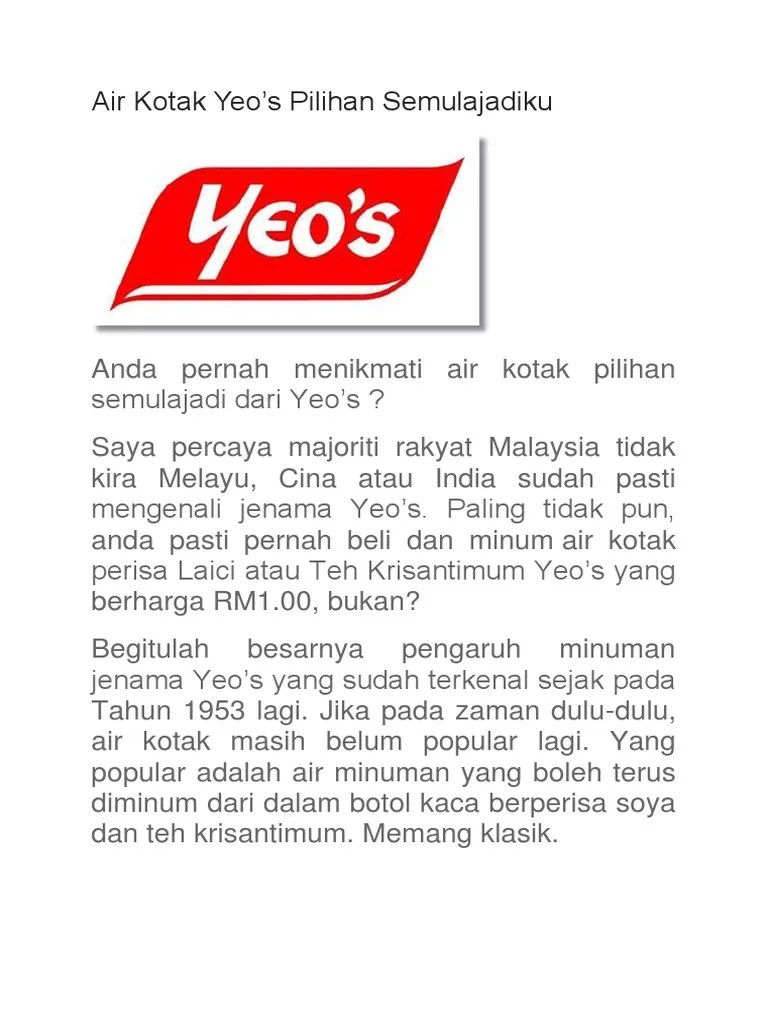 Air Kotak Yeo's Pilihan Semulajadiku

Yeo's

Anda pernah menikmati air kotak pilihan semulajadi dari Yeo's ?

Saya percaya majoriti rakyat Malaysia tidak kira Melayu, Cina atau India sudah pasti mengenali jenama Yeo's. Paling tidak pun, anda pasti pernah beli dan minum air kotak perisa Laici atau Teh Krisantimum Yeo's yang berharga RM1.00, bukan?

Begitulah besarnya pengaruh minuman jenama Yeo's yang sudah terkenal sejak pada Tahun 1953 lagi. Jika pada zaman dulu-dulu, air kotak masih belum popular lagi. Yang popular adalah air minuman yang boleh terus diminum dari dalam botol kaca berperisa soya dan teh krisantimum. Memang klasik.